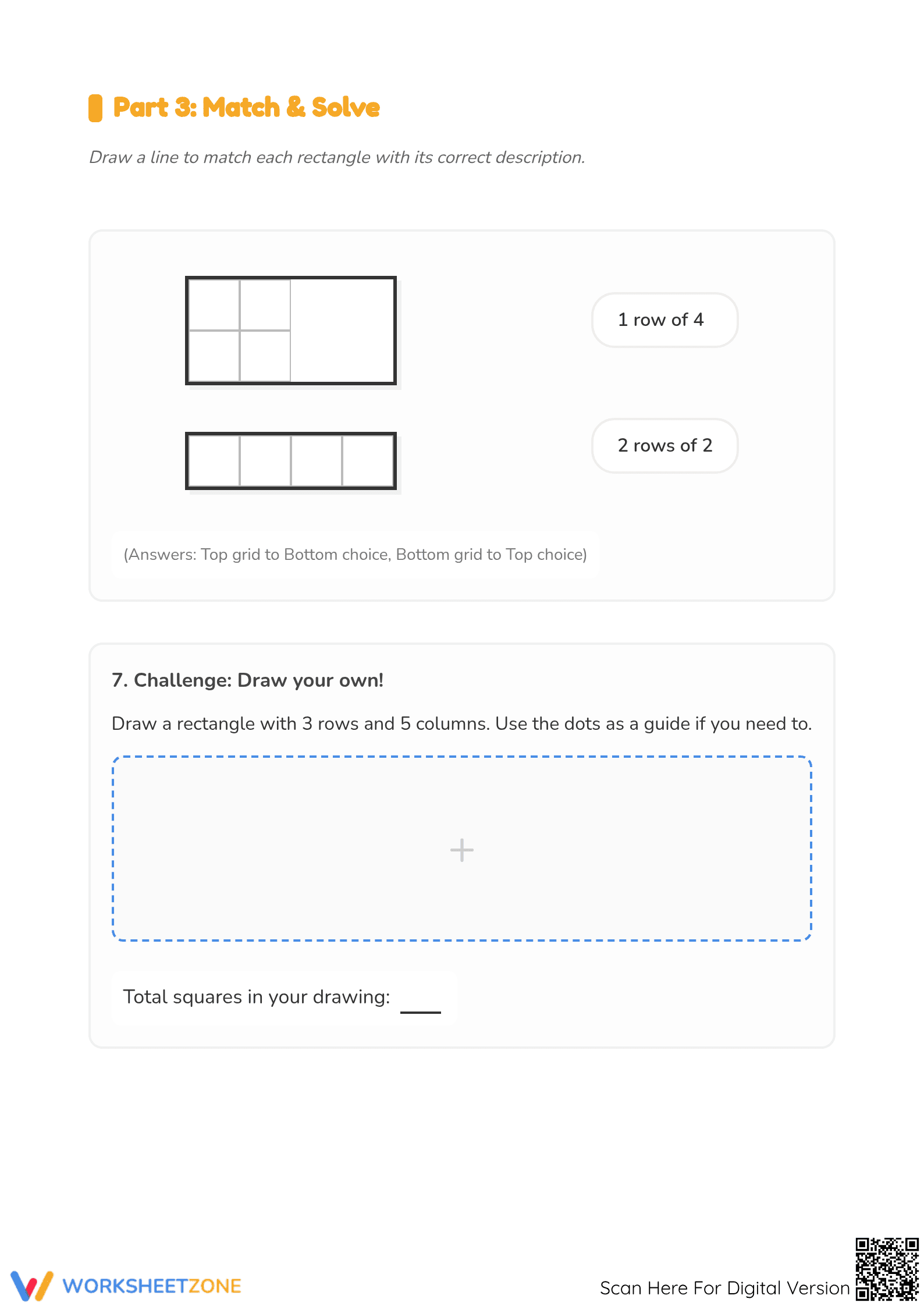 Part 3: Match & Solve

Draw a line to match each rectangle with its correct description.

1 row of 4

2 rows of 2

(Answers: Top grid to Bottom choice, Bottom grid to Top choice)

7. Challenge: Draw your own!

Draw a rectangle with 3 rows and 5 columns. Use the dots as a guide if you need to.

+

Total squares in your drawing: ____

WORKSHEETZONE

Scan Here For Digital Version